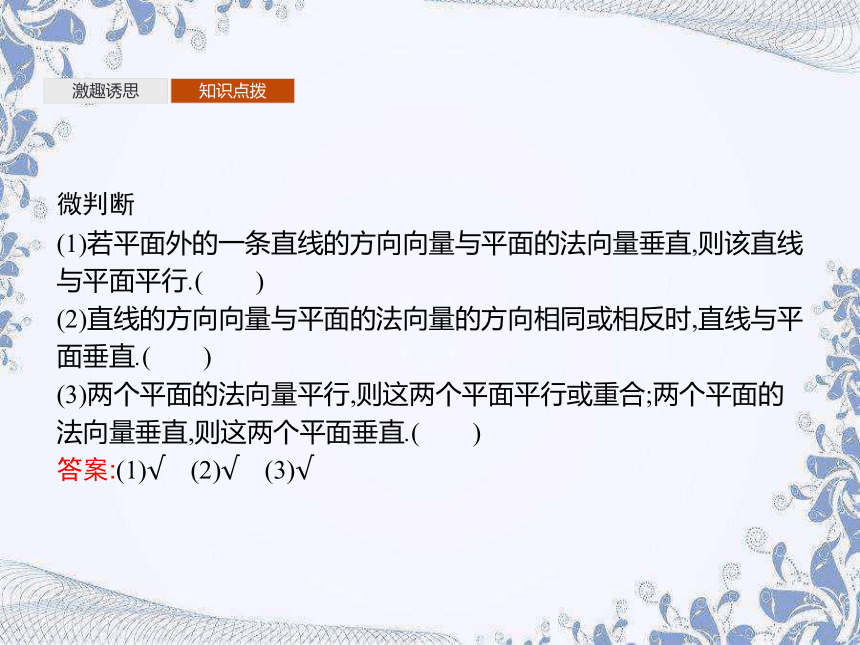 激趣诱思　知识点拨

微判断
(1)若平面外的一条直线的方向向量与平面的法向量垂直,则该直线与平面平行.(　　)
(2)直线的方向向量与平面的法向量的方向相同或相反时,直线与平面垂直.(　　)
(3)两个平面的法向量平行,则这两个平面平行或重合;两个平面的法向量垂直,则这两个平面垂直.(　　)
答案:(1)√　(2)√　(3)√